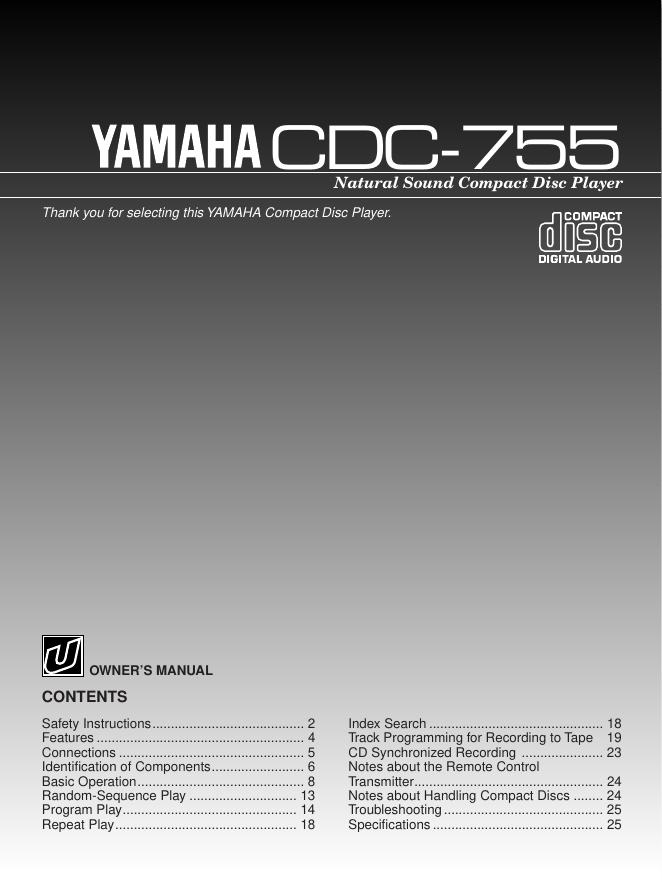 YAMAHA CDC-755

Natural Sound Compact Disc Player

Thank you for selecting this YAMAHA Compact Disc Player.

COMPACT
disc
DIGITAL AUDIO

U

OWNER'S MANUAL

CONTENTS

Safety Instructions 2
Features 4
Connections 5
Identification of Components 6
Basic Operation 8
Random-Sequence Play 13
Program Play 14
Repeat Play 18

Index Search 18
Track Programming for Recording to Tape 19
CD Synchronized Recording 23
Notes about the Remote Control Transmitter 24
Notes about Handling Compact Discs 24
Troubleshooting 25
Specifications 25